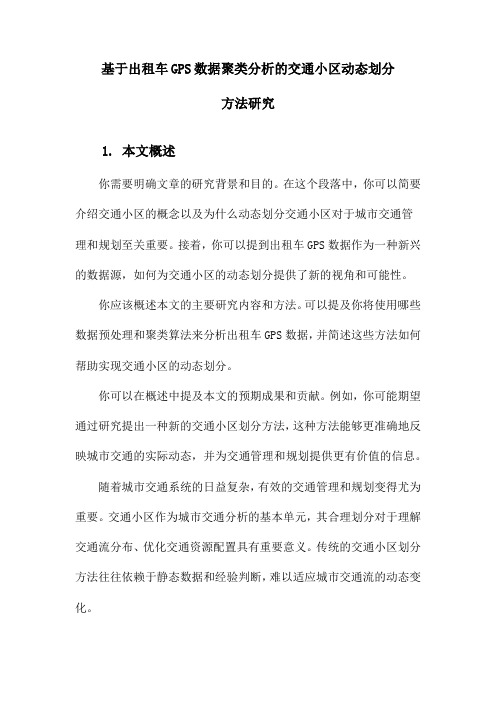 基于出租车GPS数据聚类分析的交通小区动态划分方法研究

1. 本文概述

你需要明确文章的研究背景和目的。在这个段落中，你可以简要介绍交通小区的概念以及为什么动态划分交通小区对于城市交通管理和规划至关重要。接着，你可以提到出租车GPS数据作为一种新兴的数据源，如何为交通小区的动态划分提供了新的视角和可能性。

你应该概述本文的主要研究内容和方法。可以提及你将使用哪些数据预处理和聚类算法来分析出租车GPS数据，并简述这些方法如何帮助实现交通小区的动态划分。

你可以在概述中提及本文的预期成果和贡献。例如，你可能期望通过研究提出一种新的交通小区划分方法，这种方法能够更准确地反映城市交通的实际动态，并为交通管理和规划提供更有价值的信息。

随着城市交通系统的日益复杂，有效的交通管理和规划变得尤为重要。交通小区作为城市交通分析的基本单元，其合理划分对于理解交通流分布、优化交通资源配置具有重要意义。传统的交通小区划分方法往往依赖于静态数据和经验判断，难以适应城市交通流的动态变化。